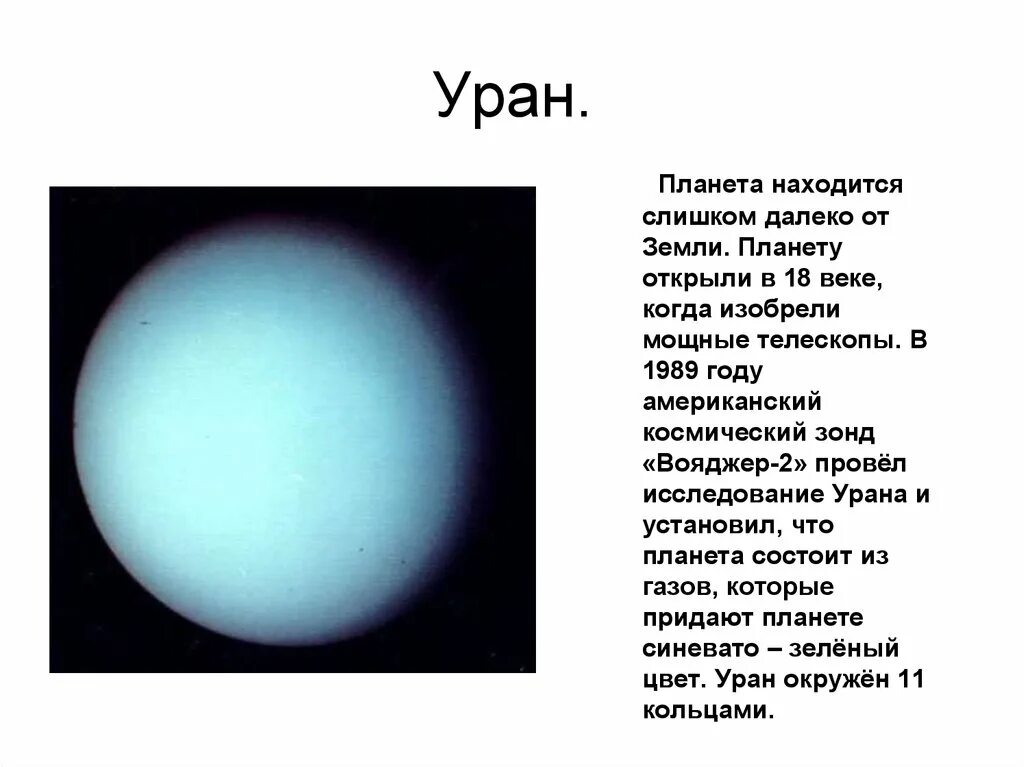 Уран.

Планета находится слишком далеко от Земли. Планету открыли в 18 веке, когда изобрели мощные телескопы. В 1989 году американский космический зонд «Вояджер-2» провёл исследование Урана и установил, что планета состоит из газов, которые придают планете синевато – зелёный цвет. Уран окружён 11 кольцами.